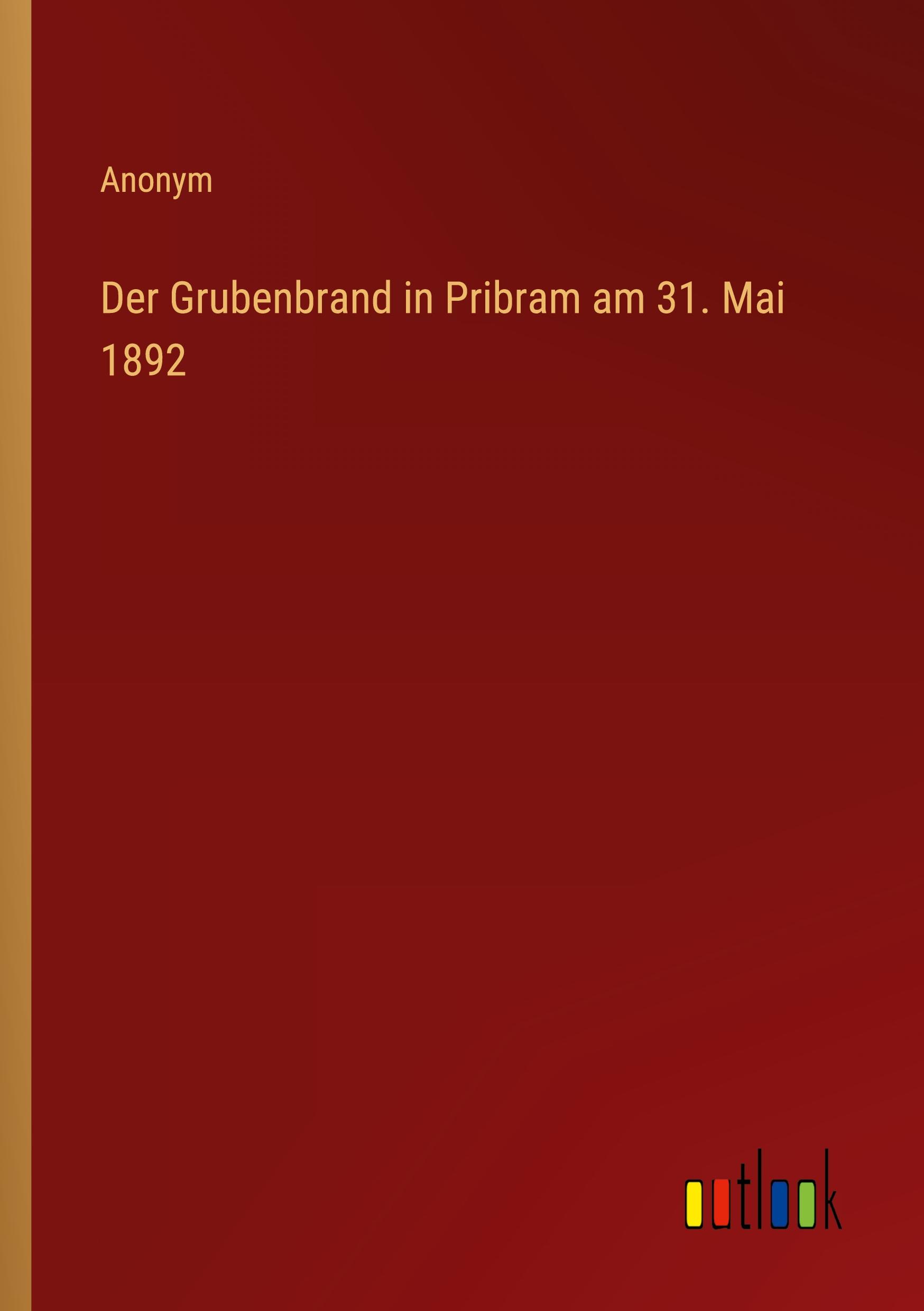 Anonym

Der Grubenbrand in Pribram am 31. Mai 1892

outlook